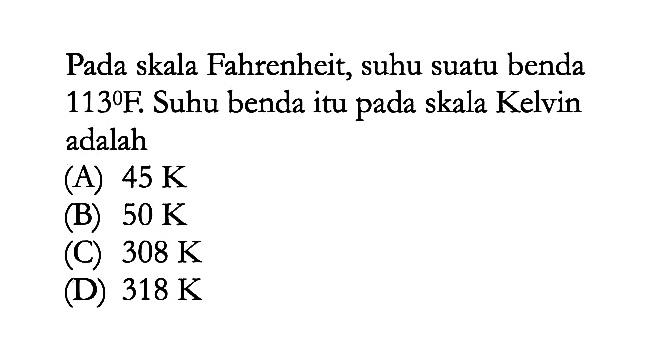 Pada skala Fahrenheit, suhu suatu benda $113^0$F. Suhu benda itu pada skala Kelvin adalah
(A) 45 K
(B) 50 K
(C) 308 K
(D) 318 K